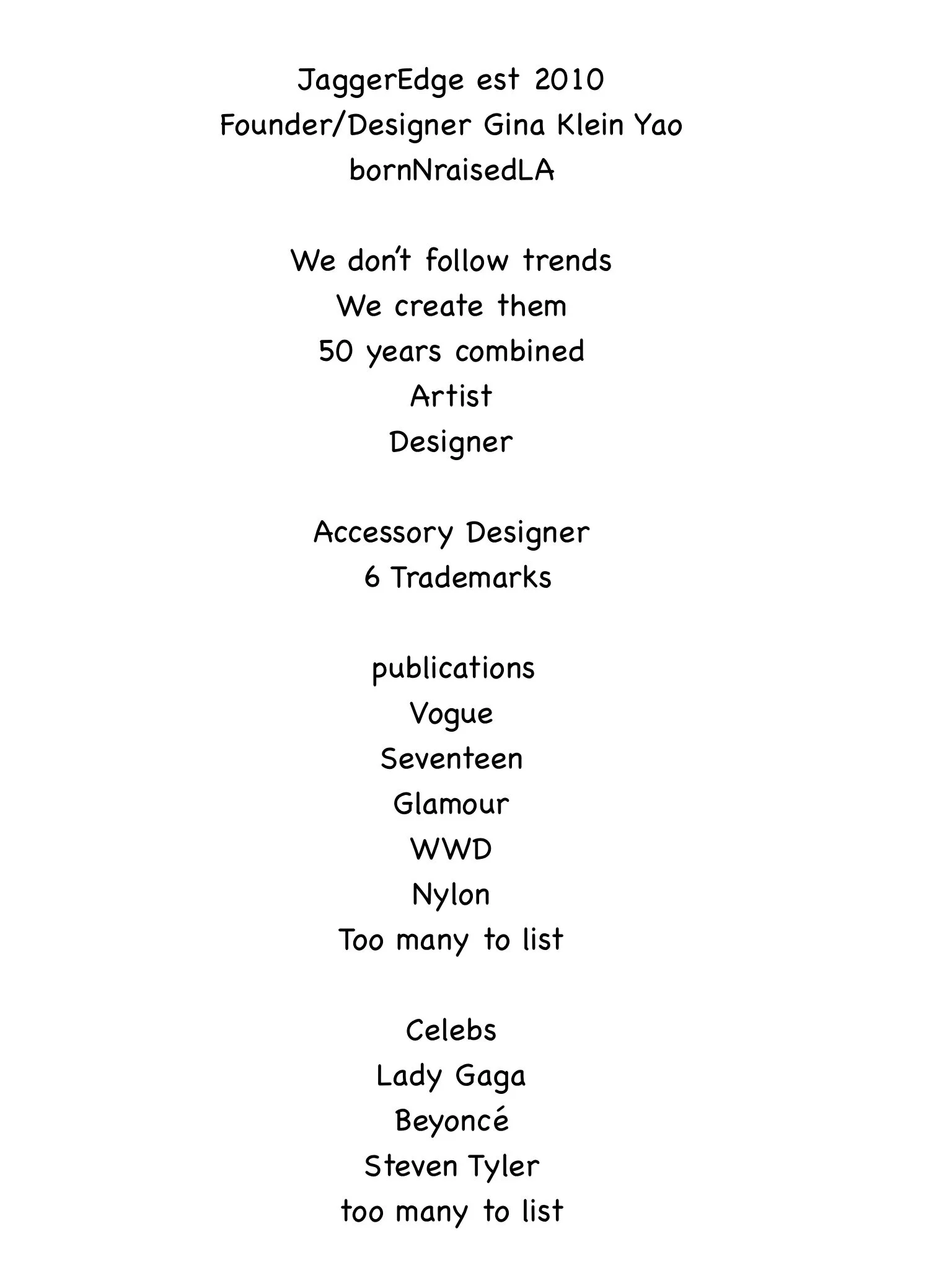 JaggerEdge est 2010
Founder/Designer Gina Klein Yao
bornNraisedLA

We don't follow trends
We create them
50 years combined
Artist
Designer

Accessory Designer
6 Trademarks

publications
Vogue
Seventeen
Glamour
WWD
Nylon
Too many to list

Celebs
Lady Gaga
Beyoncé
Steven Tyler
too many to list